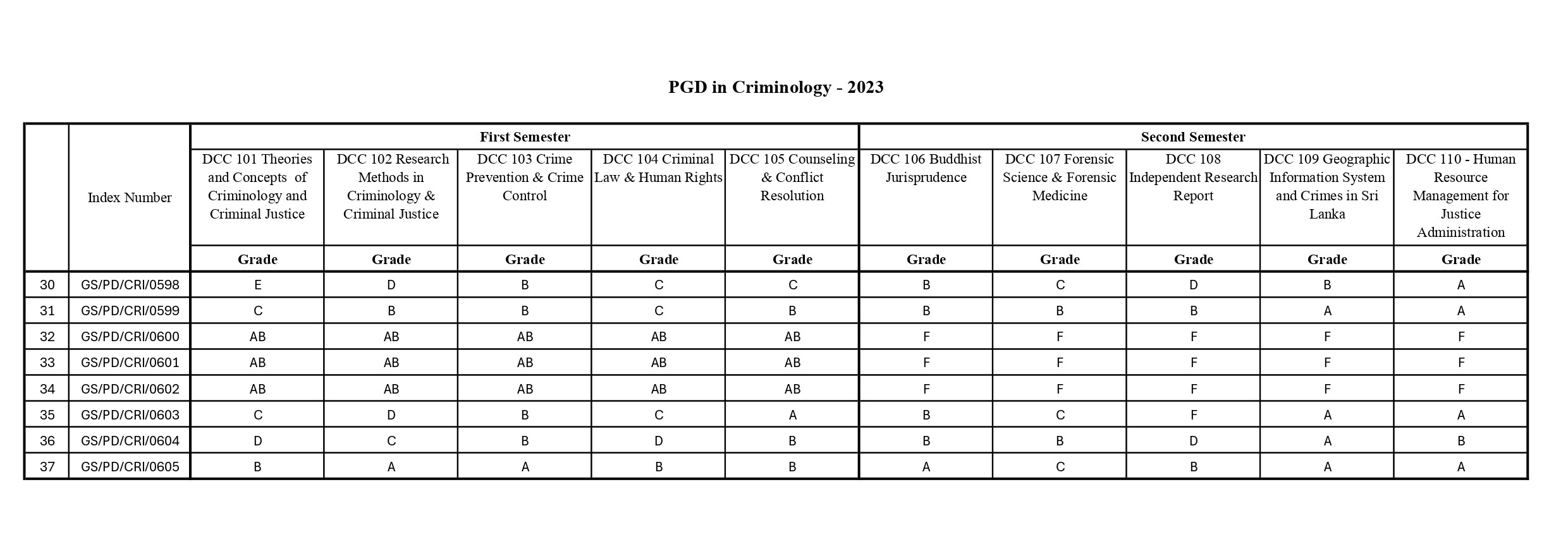 PGD in Criminology - 2023

| | Index Number | First Semester | | | | | Second Semester | | | | |
|---|---|---|---|---|---|---|---|---|---|---|---|
| | | DCC 101 Theories and Concepts of Criminology and Criminal Justice | DCC 102 Research Methods in Criminology & Criminal Justice | DCC 103 Crime Prevention & Crime Control | DCC 104 Criminal Law & Human Rights | DCC 105 Counseling & Conflict Resolution | DCC 106 Buddhist Jurisprudence | DCC 107 Forensic Science & Forensic Medicine | DCC 108 Independent Research Report | DCC 109 Geographic Information System and Crimes in Sri Lanka | DCC 110 - Human Resource Management for Justice Administration |
| | | Grade | Grade | Grade | Grade | Grade | Grade | Grade | Grade | Grade | Grade |
| 30 | GS/PD/CRI/0598 | E | D | B | C | C | B | C | D | B | A |
| 31 | GS/PD/CRI/0599 | C | B | B | C | B | B | B | B | A | A |
| 32 | GS/PD/CRI/0600 | AB | AB | AB | AB | AB | F | F | F | F | F |
| 33 | GS/PD/CRI/0601 | AB | AB | AB | AB | AB | F | F | F | F | F |
| 34 | GS/PD/CRI/0602 | AB | AB | AB | AB | AB | F | F | F | F | F |
| 35 | GS/PD/CRI/0603 | C | D | B | C | A | B | C | F | A | A |
| 36 | GS/PD/CRI/0604 | D | C | B | D | B | B | B | D | A | B |
| 37 | GS/PD/CRI/0605 | B | A | A | B | B | A | C | B | A | A |